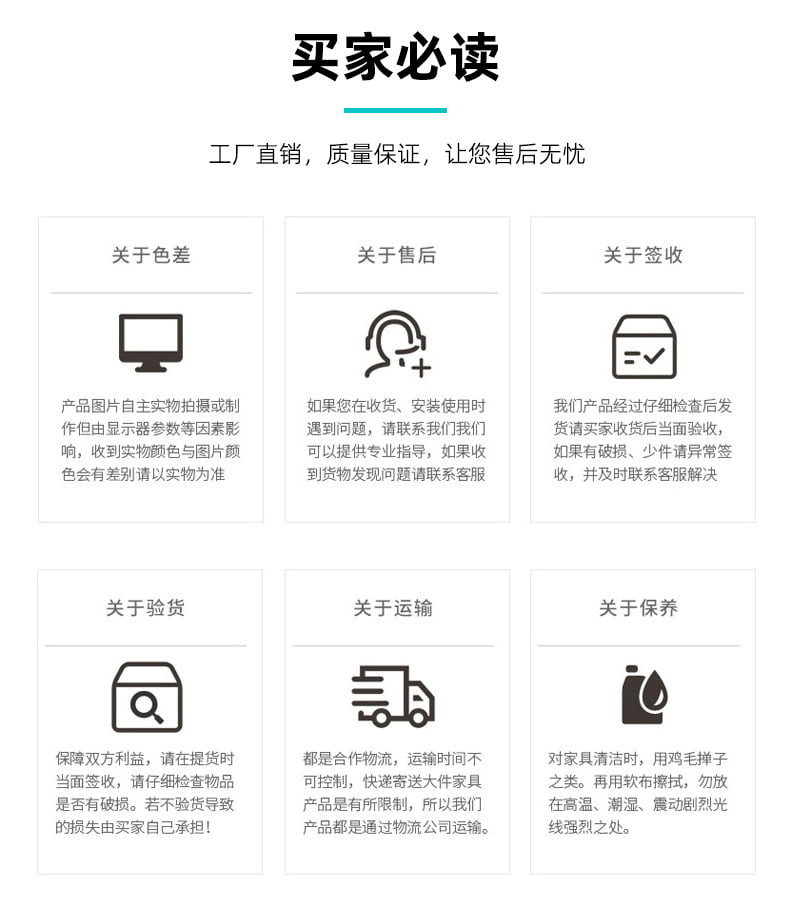 买家必读

工厂直销，质量保证，让您售后无忧

关于色差

产品图片自主实物拍摄或制作但由显示器参数等因素影响，收到实物颜色与图片颜色会有差别请以实物为准

关于售后

如果您在收货、安装使用时遇到问题，请联系我们我们可以提供专业指导，如果收到货物发现问题请联系客服

关于签收

我们产品经过仔细检查后发货请买家收货后当面验收，如果有破损、少件请异常签收，并及时联系客服解决

关于验货

保障双方利益，请在提货时当面签收，请仔细检查物品是否有破损。若不验货导致的损失由买家自己承担！

关于运输

都是合作物流，运输时间不可控制，快递寄送大件家具产品是有所限制，所以我们产品都是通过物流公司运输。

关于保养

对家具清洁时，用鸡毛掸子之类。再用软布擦拭，勿放在高温、潮湿、震动剧烈光线强烈之处。